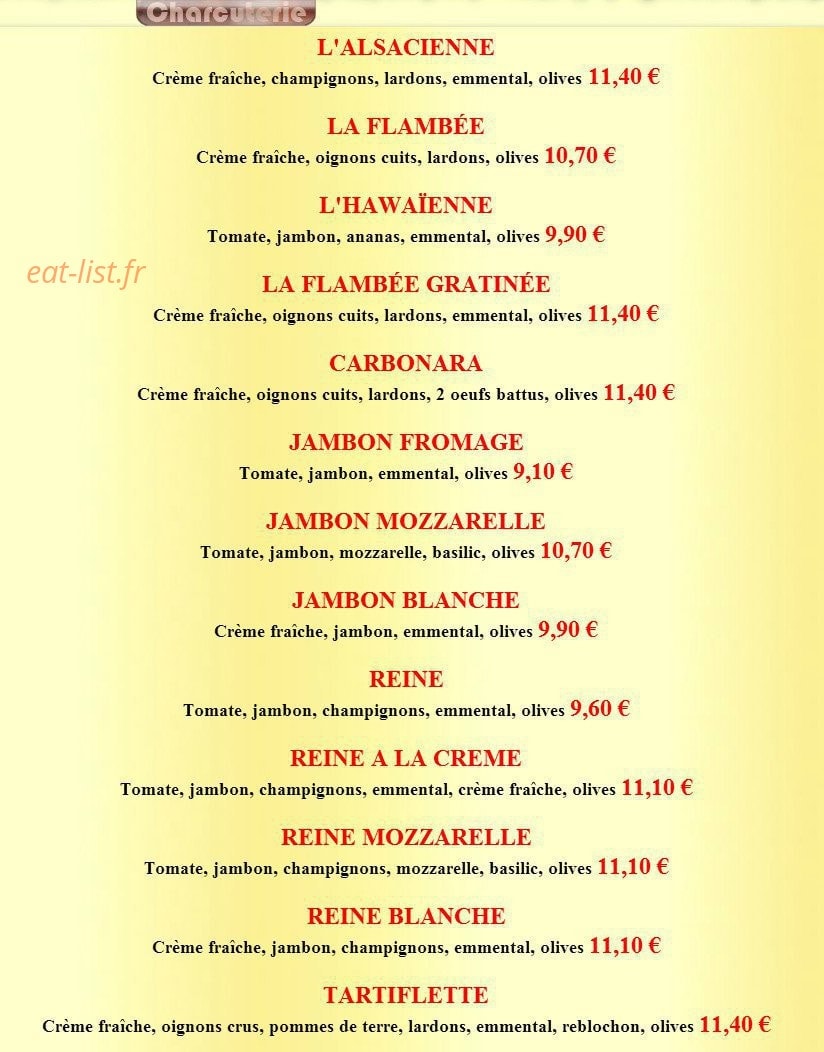 Charcuterie

L'ALSACIENNE
Crème fraîche, champignons, lardons, emmental, olives 11,40 €

LA FLAMBÉE
Crème fraîche, oignons cuits, lardons, olives 10,70 €

L'HAWAÏENNE
Tomate, jambon, ananas, emmental, olives 9,90 €

eat-list.fr

LA FLAMBÉE GRATINÉE
Crème fraîche, oignons cuits, lardons, emmental, olives 11,40 €

CARBONARA
Crème fraîche, oignons cuits, lardons, 2 oeufs battus, olives 11,40 €

JAMBON FROMAGE
Tomate, jambon, emmental, olives 9,10 €

JAMBON MOZZARELLE
Tomate, jambon, mozzarelle, basilic, olives 10,70 €

JAMBON BLANCHE
Crème fraîche, jambon, emmental, olives 9,90 €

REINE
Tomate, jambon, champignons, emmental, olives 9,60 €

REINE A LA CREME
Tomate, jambon, champignons, emmental, crème fraîche, olives 11,10 €

REINE MOZZARELLE
Tomate, jambon, champignons, mozzarelle, basilic, olives 11,10 €

REINE BLANCHE
Crème fraîche, jambon, champignons, emmental, olives 11,10 €

TARTIFLETTE
Crème fraîche, oignons crus, pommes de terre, lardons, emmental, reblochon, olives 11,40 €